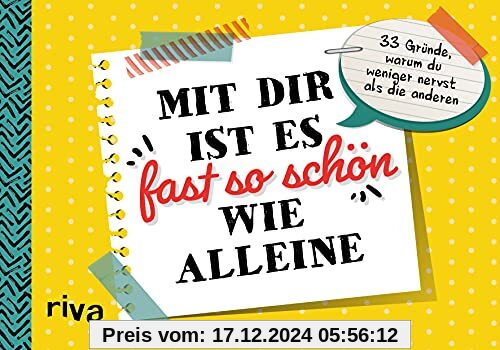 33 Gründe, warum du weniger nervst als die anderen

MIT DIR IST ES fast so schön WIE ALLEINE

riva

Preis vom: 17.12.2024 05:56:12